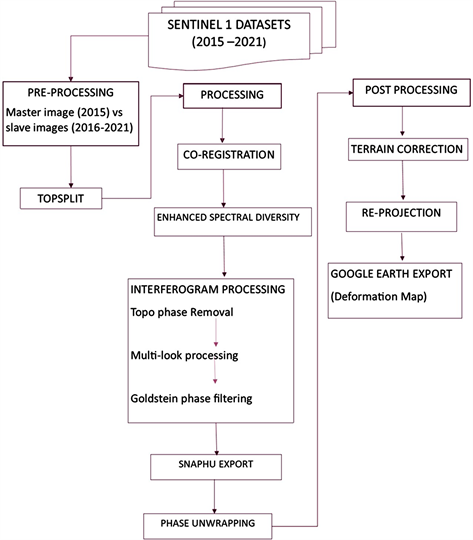 SENTINEL 1 DATASETS
(2015 –2021)

PRE-PROCESSING
Master image (2015) vs slave images (2016-2021)

TOPSPLIT

PROCESSING

CO-REGISTRATION

ENHANCED SPECTRAL DIVERSITY

INTERFEROGRAM PROCESSING
Topo phase Removal
Multi-look processing
Goldstein phase filtering

SNAPHU EXPORT

PHASE UNWRAPPING

POST PROCESSING

TERRAIN CORRECTION

RE-PROJECTION

GOOGLE EARTH EXPORT
(Deformation Map)